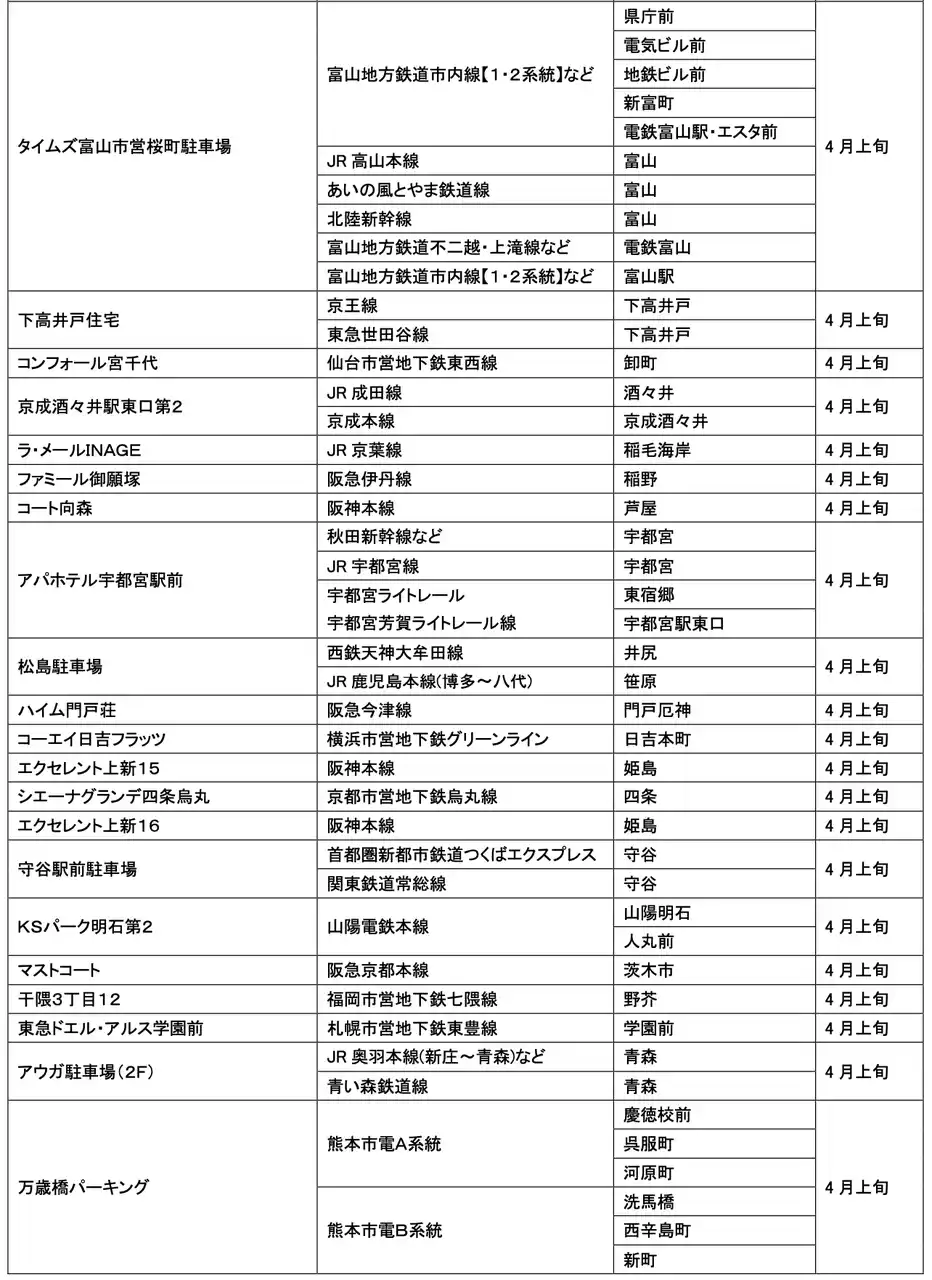 | | | | |
|---|---|---|---|
| タイムズ富山市営桜町駐車場 | 富山地方鉄道市内線【1・2系統】など | 県庁前 | 4月上旬 |
| | | 電気ビル前 | |
| | | 地鉄ビル前 | |
| | | 新富町 | |
| | | 電鉄富山駅・エスタ前 | |
| | JR 高山本線 | 富山 | |
| | あいの風とやま鉄道線 | 富山 | |
| | 北陸新幹線 | 富山 | |
| | 富山地方鉄道不二越・上滝線など | 電鉄富山 | |
| | 富山地方鉄道市内線【1・2系統】など | 富山駅 | |
| 下高井戸住宅 | 京王線 | 下高井戸 | 4月上旬 |
| | 東急世田谷線 | 下高井戸 | |
| コンフォール宮千代 | 仙台市営地下鉄東西線 | 卸町 | 4月上旬 |
| 京成酒々井駅東口第2 | JR 成田線 | 酒々井 | 4月上旬 |
| | 京成本線 | 京成酒々井 | |
| ラ・メールINAGE | JR 京葉線 | 稲毛海岸 | 4月上旬 |
| ファミール御願塚 | 阪急伊丹線 | 稲野 | 4月上旬 |
| コート向森 | 阪神本線 | 芦屋 | 4月上旬 |
| アパホテル宇都宮駅前 | 秋田新幹線など | 宇都宮 | 4月上旬 |
| | JR 宇都宮線 | 宇都宮 | |
| | 宇都宮ライトレール | 東宿郷 | |
| | 宇都宮芳賀ライトレール線 | 宇都宮駅東口 | |
| 松島駐車場 | 西鉄天神大牟田線 | 井尻 | 4月上旬 |
| | JR 鹿児島本線(博多～八代) | 笹原 | |
| ハイム門戸荘 | 阪急今津線 | 門戸厄神 | 4月上旬 |
| コーエイ日吉フラッツ | 横浜市営地下鉄グリーンライン | 日吉本町 | 4月上旬 |
| エクセレント上新15 | 阪神本線 | 姫島 | 4月上旬 |
| シエーナグランデ四条烏丸 | 京都市営地下鉄烏丸線 | 四条 | 4月上旬 |
| エクセレント上新16 | 阪神本線 | 姫島 | 4月上旬 |
| 守谷駅前駐車場 | 首都圏新都市鉄道つくばエクスプレス | 守谷 | 4月上旬 |
| | 関東鉄道常総線 | 守谷 | |
| KSパーク明石第2 | 山陽電鉄本線 | 山陽明石 | 4月上旬 |
| | | 人丸前 | |
| マストコート | 阪急京都本線 | 茨木市 | 4月上旬 |
| 干隈3丁目12 | 福岡市営地下鉄七隈線 | 野芥 | 4月上旬 |
| 東急ドエル・アルス学園前 | 札幌市営地下鉄東豊線 | 学園前 | 4月上旬 |
| アウガ駐車場(2F) | JR 奥羽本線(新庄～青森)など | 青森 | 4月上旬 |
| | 青い森鉄道線 | 青森 | |
| 万歳橋パーキング | 熊本市電A系統 | 慶徳校前 | 4月上旬 |
| | | 呉服町 | |
| | | 河原町 | |
| | 熊本市電B系統 | 洗馬橋 | |
| | | 西辛島町 | |
| | | 新町 | |